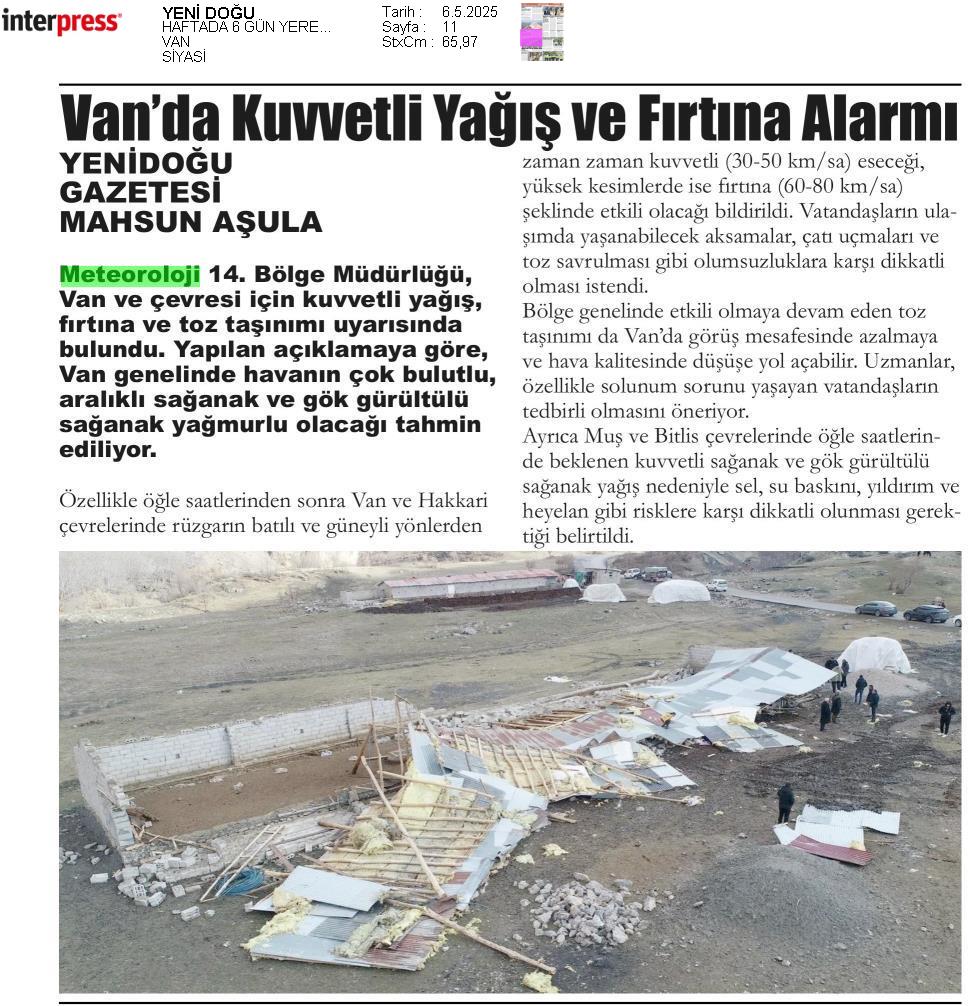 interpress

YENİ DOĞU
HAFTADA 6 GÜN YERE...
VAN
SİYASİ

Tarih : 6.5.2025
Sayfa : 11
StxCm : 65,97

Van'da Kuvvetli Yağış ve Fırtına Alarmı

YENİDOĞU GAZETESİ
MAHSUN AŞULA

Meteoroloji 14. Bölge Müdürlüğü, Van ve çevresi için kuvvetli yağış, fırtına ve toz taşınımı uyarısında bulundu. Yapılan açıklamaya göre, Van genelinde havanın çok bulutlu, aralıklı sağanak ve gök gürültülü sağanak yağmurlu olacağı tahmin ediliyor.

Özellikle öğle saatlerinden sonra Van ve Hakkari çevrelerinde rüzgarın batılı ve güneyli yönlerden zaman zaman kuvvetli (30-50 km/sa) eseceği, yüksek kesimlerde ise fırtına (60-80 km/sa) şeklinde etkili olacağı bildirildi. Vatandaşların ulaşımda yaşanabilecek aksamalar, çatı uçmaları ve toz savrulması gibi olumsuzluklara karşı dikkatli olması istendi.
Bölge genelinde etkili olmaya devam eden toz taşınımı da Van'da görüş mesafesinde azalmaya ve hava kalitesinde düşüşe yol açabilir. Uzmanlar, özellikle solunum sorunu yaşayan vatandaşların tedbirli olmasını öneriyor.
Ayrıca Muş ve Bitlis çevrelerinde öğle saatlerinde beklenen kuvvetli sağanak ve gök gürültülü sağanak yağış nedeniyle sel, su baskını, yıldırım ve heyelan gibi risklere karşı dikkatli olunması gerektiği belirtildi.